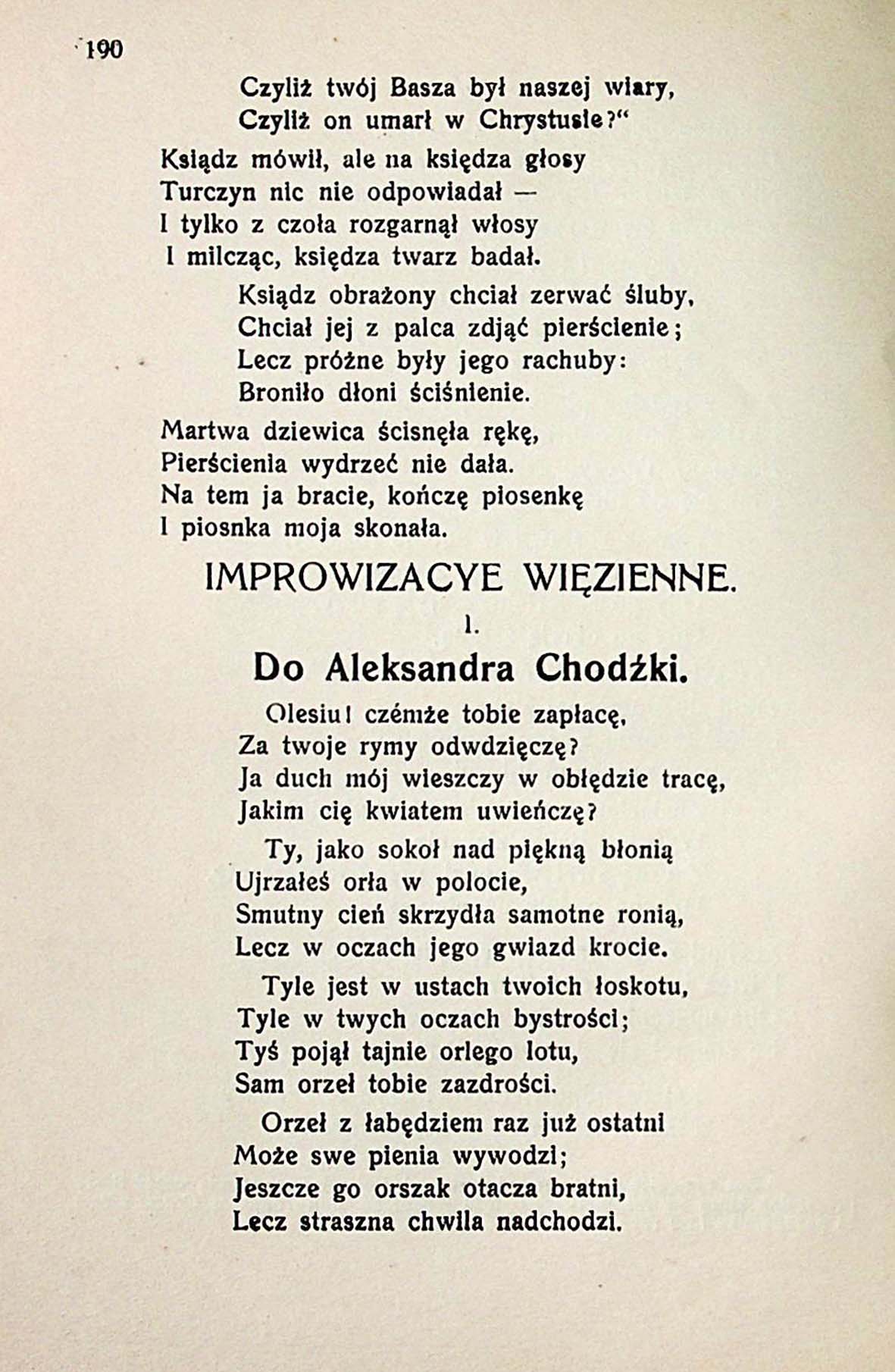 190

Czyliż twój Basza był naszej wiary,
Czyliż on umarł w Chrystusie?“

Ksiądz mówił, ale na księdza głosy
Turczyn nic nie odpowiadał —
I tylko z czoła rozgarnął włosy
I milcząc, księdza twarz badał.

Ksiądz obrażony chciał zerwać śluby,
Chciał jej z palca zdjąć pierścienie;
Lecz próżne były jego rachuby:
Broniło dłoni ściśnienie.

Martwa dziewica ścisnęła rękę,
Pierścienia wydrzeć nie dała.
Na tem ja bracie, kończę piosenkę
I piosnka moja skonała.

IMPROWIZACYE WIĘZIENNE.

1.

Do Aleksandra Chodźki.

Olesiu! czémże tobie zapłacę,
Za twoje rymy odwdzięczę?
Ja duch mój wieszczy w obłędzie tracę,
Jakim cię kwiatem uwieńczę?

Ty, jako sokoł nad piękną błonią
Ujrzałeś orła w polocie,
Smutny cień skrzydła samotne ronią,
Lecz w oczach jego gwiazd krocie.

Tyle jest w ustach twoich łoskotu,
Tyle w twych oczach bystrości;
Tyś pojął tajnie orlego lotu,
Sam orzeł tobie zazdrości.

Orzeł z łabędziem raz już ostatni
Może swe pienia wywodzi;
Jeszcze go orszak otacza bratni,
Lecz straszna chwila nadchodzi.